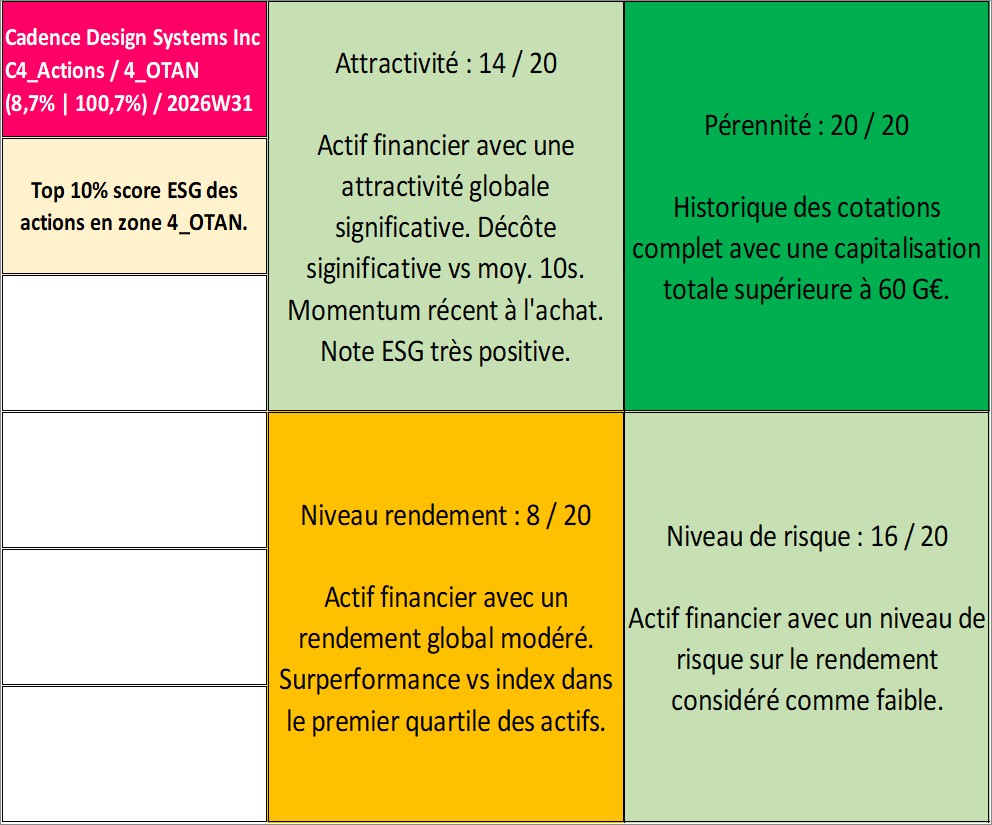 Cadence Design Systems Inc
C4_Actions / 4_OTAN
(8,7% | 100,7%) / 2026W31

Top 10% score ESG des actions en zone 4_OTAN.

Attractivité : 14 / 20

Actif financier avec une attractivité globale significative. Décôte siginificative vs moy. 10s. Momentum récent à l'achat. Note ESG très positive.

Pérennité : 20 / 20

Historique des cotations complet avec une capitalisation totale supérieure à 60 G€.

Niveau rendement : 8 / 20

Actif financier avec un rendement global modéré. Surperformance vs index dans le premier quartile des actifs.

Niveau de risque : 16 / 20

Actif financier avec un niveau de risque sur le rendement considéré comme faible.